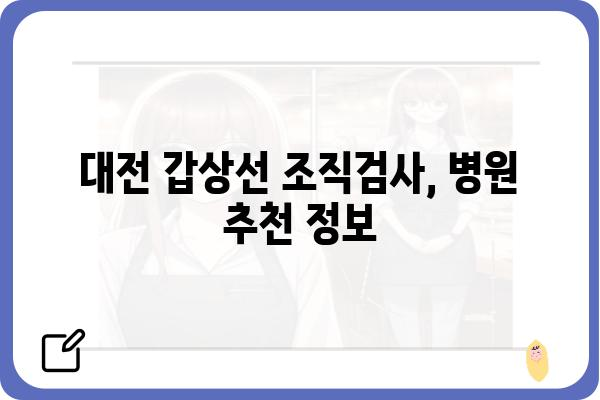 대전 갑상선 조직검사, 병원 추천 정보